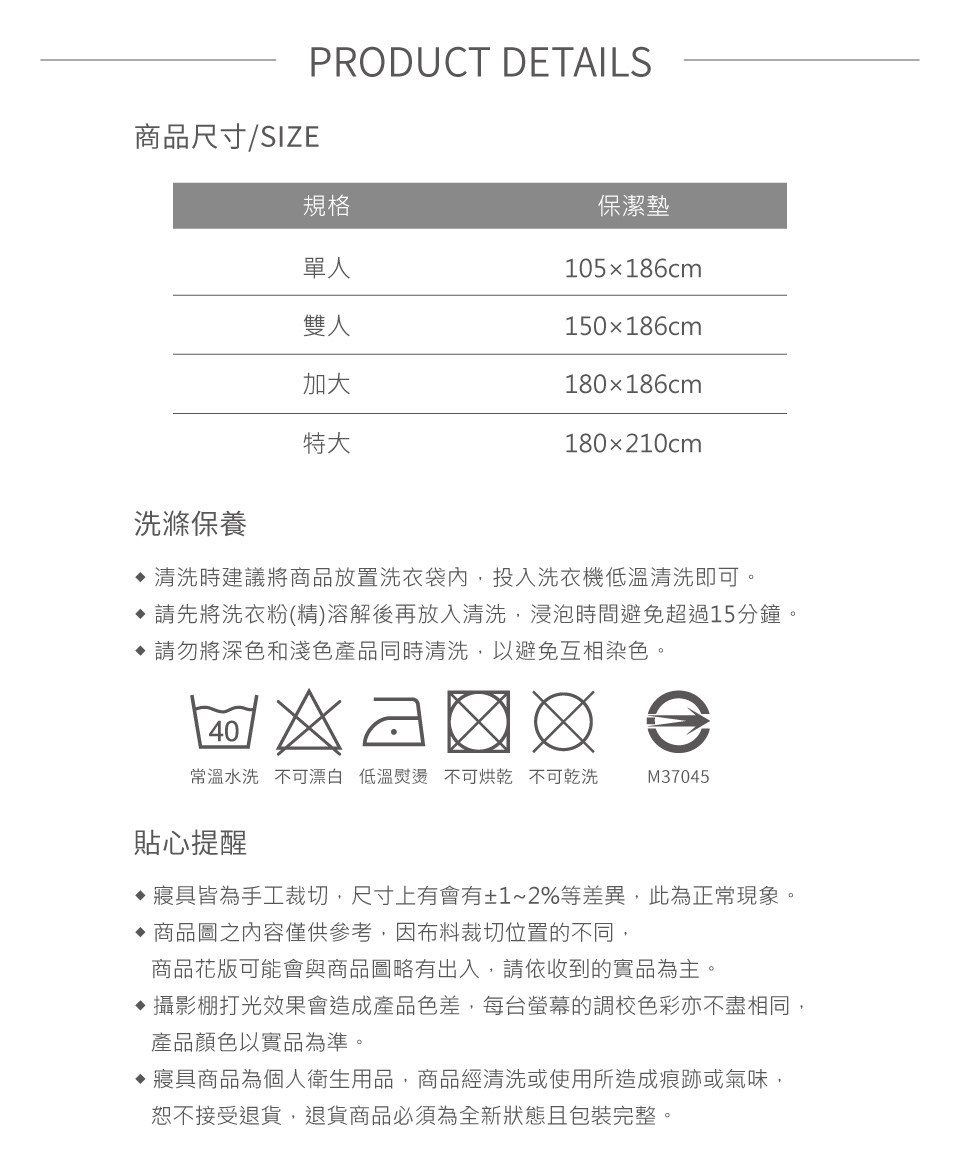 PRODUCT DETAILS

商品尺寸/SIZE

| 規格 | 保潔墊 |
|---|---|
| 單人 | 105×186cm |
| 雙人 | 150×186cm |
| 加大 | 180×186cm |
| 特大 | 180×210cm |

洗滌保養

◆ 清洗時建議將商品放置洗衣袋內，投入洗衣機低溫清洗即可。
◆ 請先將洗衣粉(精)溶解後再放入清洗，浸泡時間避免超過15分鐘。
◆ 請勿將深色和淺色產品同時清洗，以避免互相染色。

40

常溫水洗 不可漂白 低溫熨燙 不可烘乾 不可乾洗 M37045

貼心提醒

◆ 寢具皆為手工裁切，尺寸上有會有±1~2%等差異，此為正常現象。
◆ 商品圖之內容僅供參考，因布料裁切位置的不同，商品花版可能會與商品圖略有出入，請依收到的實品為主。
◆ 攝影棚打光效果會造成產品色差，每台螢幕的調校色彩亦不盡相同，產品顏色以實品為準。
◆ 寢具商品為個人衛生用品，商品經清洗或使用所造成痕跡或氣味，恕不接受退貨，退貨商品必須為全新狀態且包裝完整。